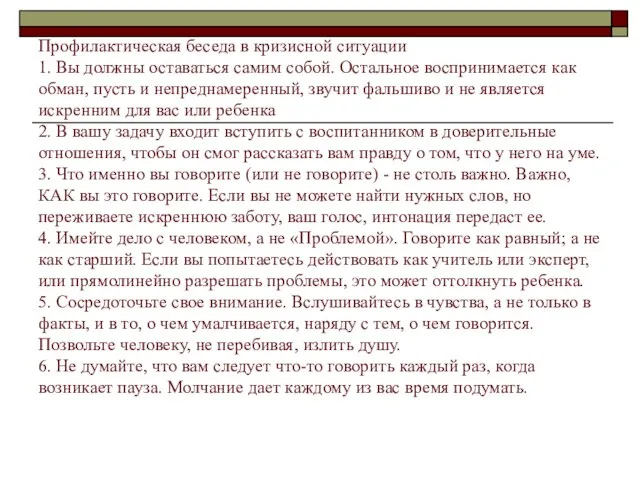 Профилактическая беседа в кризисной ситуации
1. Вы должны оставаться самим собой. Остальное воспринимается как обман, пусть и непреднамеренный, звучит фальшиво и не является искренним для вас или ребенка
2. В вашу задачу входит вступить с воспитанником в доверительные отношения, чтобы он смог рассказать вам правду о том, что у него на уме.
3. Что именно вы говорите (или не говорите) - не столь важно. Важно, КАК вы это говорите. Если вы не можете найти нужных слов, но переживаете искреннюю заботу, ваш голос, интонация передаст ее.
4. Имейте дело с человеком, а не «Проблемой». Говорите как равный; а не как старший. Если вы попытаетесь действовать как учитель или эксперт, или прямолинейно разрешать проблемы, это может оттолкнуть ребенка.
5. Сосредоточьте свое внимание. Вслушивайтесь в чувства, а не только в факты, и в то, о чем умалчивается, наряду с тем, о чем говорится. Позвольте человеку, не перебивая, излить душу.
6. Не думайте, что вам следует что-то говорить каждый раз, когда возникает пауза. Молчание дает каждому из вас время подумать.